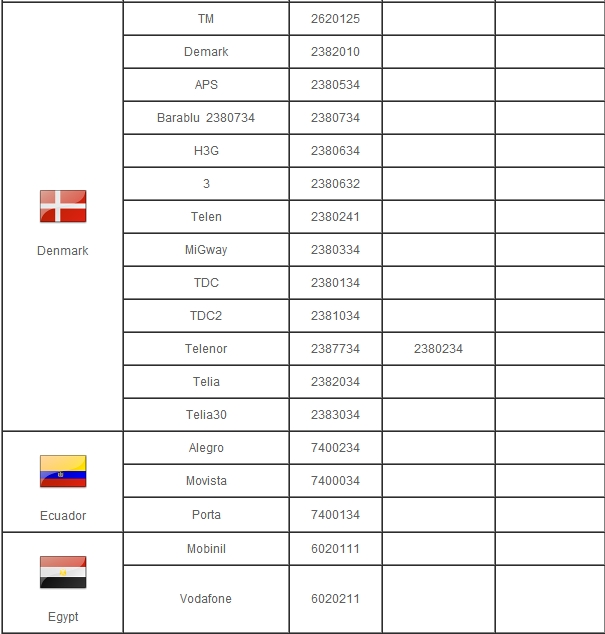 | | | | | |
|---|---|---|---|---|
| Denmark | TM | 2620125 | | |
| | Demark | 2382010 | | |
| | APS | 2380534 | | |
| | Barablu 2380734 | 2380734 | | |
| | H3G | 2380634 | | |
| | 3 | 2380632 | | |
| | Telen | 2380241 | | |
| | MiGway | 2380334 | | |
| | TDC | 2380134 | | |
| | TDC2 | 2381034 | | |
| | Telenor | 2387734 | 2380234 | |
| | Telia | 2382034 | | |
| | Telia30 | 2383034 | | |
| Ecuador | Alegro | 7400234 | | |
| | Movista | 7400034 | | |
| | Porta | 7400134 | | |
| Egypt | Mobinil | 6020111 | | |
| | Vodafone | 6020211 | | |